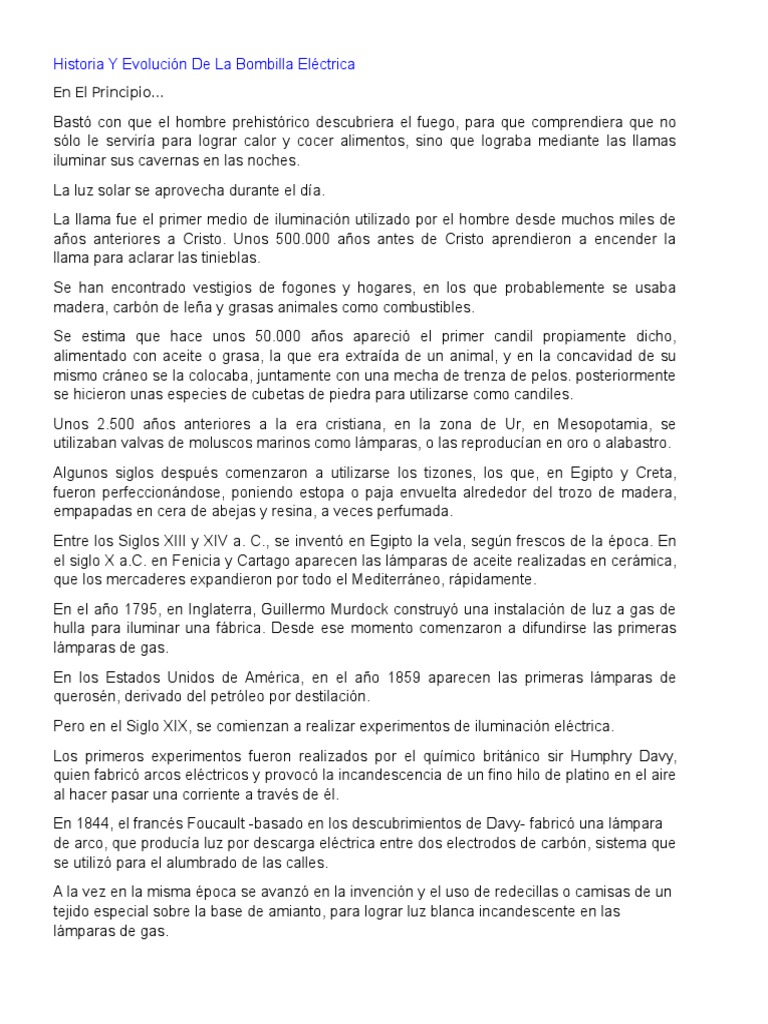 Historia Y Evolución De La Bombilla Eléctrica

En El Principio...

Bastó con que el hombre prehistórico descubriera el fuego, para que comprendiera que no sólo le serviría para lograr calor y cocer alimentos, sino que lograba mediante las llamas iluminar sus cavernas en las noches.

La luz solar se aprovecha durante el día.

La llama fue el primer medio de iluminación utilizado por el hombre desde muchos miles de años anteriores a Cristo. Unos 500.000 años antes de Cristo aprendieron a encender la llama para aclarar las tinieblas.

Se han encontrado vestigios de fogones y hogares, en los que probablemente se usaba madera, carbón de leña y grasas animales como combustibles.

Se estima que hace unos 50.000 años apareció el primer candil propiamente dicho, alimentado con aceite o grasa, la que era extraída de un animal, y en la concavidad de su mismo cráneo se la colocaba, juntamente con una mecha de trenza de pelos. posteriormente se hicieron unas especies de cubetas de piedra para utilizarse como candiles.

Unos 2.500 años anteriores a la era cristiana, en la zona de Ur, en Mesopotamia, se utilizaban valvas de moluscos marinos como lámparas, o las reproducían en oro o alabastro.

Algunos siglos después comenzaron a utilizarse los tizones, los que, en Egipto y Creta, fueron perfeccionándose, poniendo estopa o paja envuelta alrededor del trozo de madera, empapadas en cera de abejas y resina, a veces perfumada.

Entre los Siglos XIII y XIV a. C., se inventó en Egipto la vela, según frescos de la época. En el siglo X a.C. en Fenicia y Cartago aparecen las lámparas de aceite realizadas en cerámica, que los mercaderes expandieron por todo el Mediterráneo, rápidamente.

En el año 1795, en Inglaterra, Guillermo Murdock construyó una instalación de luz a gas de hulla para iluminar una fábrica. Desde ese momento comenzaron a difundirse las primeras lámparas de gas.

En los Estados Unidos de América, en el año 1859 aparecen las primeras lámparas de querosén, derivado del petróleo por destilación.

Pero en el Siglo XIX, se comienzan a realizar experimentos de iluminación eléctrica.

Los primeros experimentos fueron realizados por el químico británico sir Humphry Davy, quien fabricó arcos eléctricos y provocó la incandescencia de un fino hilo de platino en el aire al hacer pasar una corriente a través de él.

En 1844, el francés Foucault -basado en los descubrimientos de Davy- fabricó una lámpara de arco, que producía luz por descarga eléctrica entre dos electrodos de carbón, sistema que se utilizó para el alumbrado de las calles.

A la vez en la misma época se avanzó en la invención y el uso de redecillas o camisas de un tejido especial sobre la base de amianto, para lograr luz blanca incandescente en las lámparas de gas.